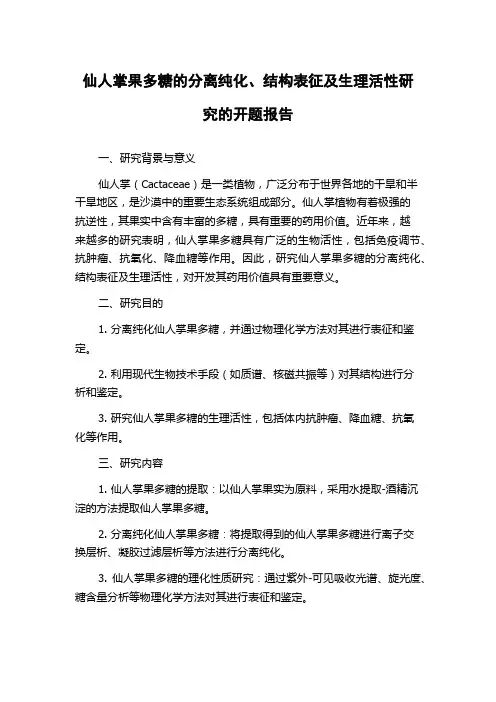 仙人掌果多糖的分离纯化、结构表征及生理活性研究的开题报告

一、研究背景与意义

仙人掌（Cactaceae）是一类植物，广泛分布于世界各地的干旱和半干旱地区，是沙漠中的重要生态系统组成部分。仙人掌植物有着极强的抗逆性，其果实中含有丰富的多糖，具有重要的药用价值。近年来，越来越多的研究表明，仙人掌果多糖具有广泛的生物活性，包括免疫调节、抗肿瘤、抗氧化、降血糖等作用。因此，研究仙人掌果多糖的分离纯化、结构表征及生理活性，对开发其药用价值具有重要意义。

二、研究目的

1. 分离纯化仙人掌果多糖，并通过物理化学方法对其进行表征和鉴定。

2. 利用现代生物技术手段（如质谱、核磁共振等）对其结构进行分析和鉴定。

3. 研究仙人掌果多糖的生理活性，包括体内抗肿瘤、降血糖、抗氧化等作用。

三、研究内容

1. 仙人掌果多糖的提取：以仙人掌果实为原料，采用水提取-酒精沉淀的方法提取仙人掌果多糖。

2. 分离纯化仙人掌果多糖：将提取得到的仙人掌果多糖进行离子交换层析、凝胶过滤层析等方法进行分离纯化。

3. 仙人掌果多糖的理化性质研究：通过紫外-可见吸收光谱、旋光度、糖含量分析等物理化学方法对其进行表征和鉴定。